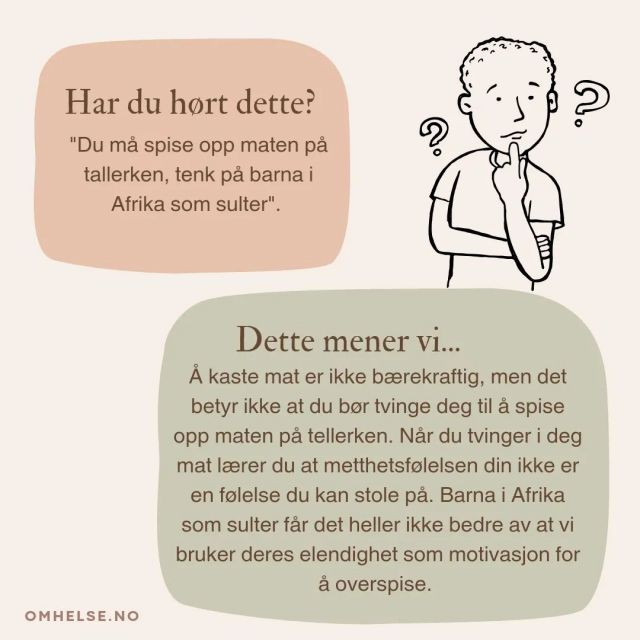 Har du hørt dette?

"Du må spise opp maten på tallerken, tenk på barna i Afrika som sulter".

?

?

Dette mener vi...

Å kaste mat er ikke bærekraftig, men det betyr ikke at du bør tvinge deg til å spise opp maten på tellerken. Når du tvinger i deg mat lærer du at metthetsfølelsen din ikke er en følelse du kan stole på. Barna i Afrika som sulter får det heller ikke bedre av at vi bruker deres elendighet som motivasjon for å overspise.

OMHELSE.NO